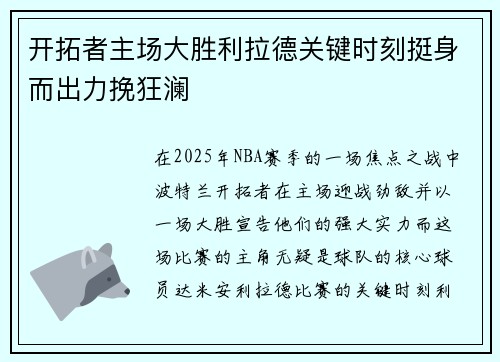 开拓者主场大胜利拉德关键时刻挺身而出力挽狂澜

在2025年NBA赛季的一场焦点之战中波特兰开拓者在主场迎战劲敌并以一场大胜宣告他们的强大实力而这场比赛的主角无疑是球队的核心球员达米安利拉德比赛的关键时刻利